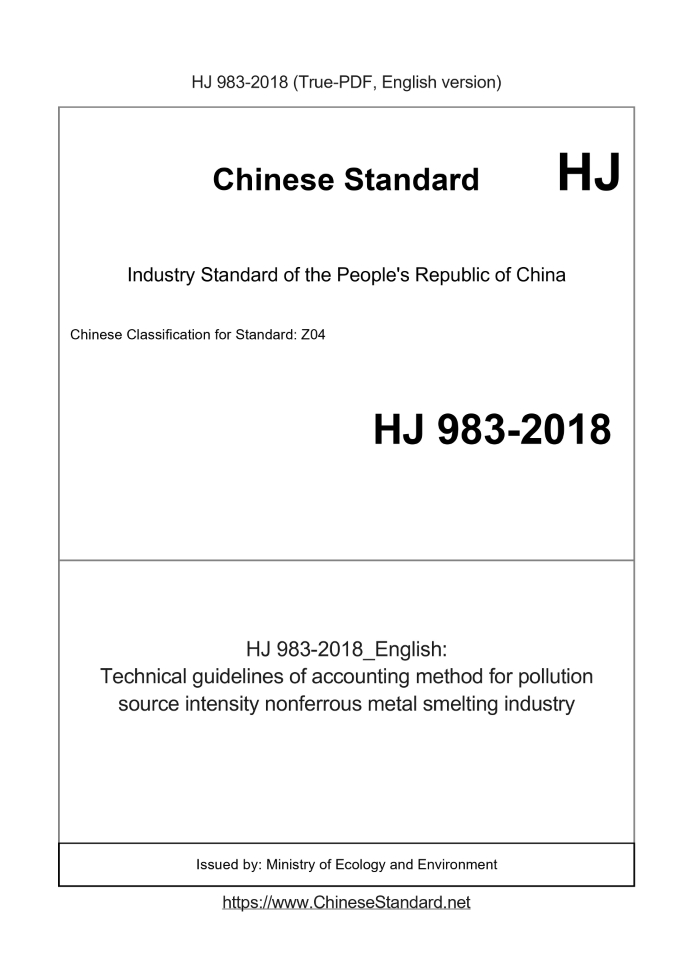 HJ 983-2018 (True-PDF, English version)

Chinese Standard HJ

Industry Standard of the People's Republic of China

Chinese Classification for Standard: Z04

HJ 983-2018

HJ 983-2018_English:
Technical guidelines of accounting method for pollution source intensity nonferrous metal smelting industry

Issued by: Ministry of Ecology and Environment

https://www.ChineseStandard.net